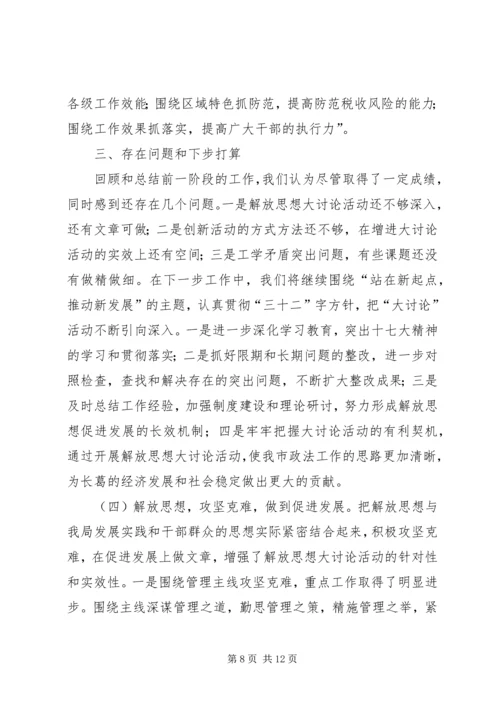 各级工作效能;围绕区域特色抓防范，提高防范税收风险的能力;围绕工作效果抓落实，提高广大干部的执行力”。

三、存在问题和下步打算

回顾和总结前一阶段的工作，我们认为尽管取得了一定成绩，同时感到还存在几个问题。一是解放思想大讨论活动还不够深入，还有文章可做;二是创新活动的方式方法还不够，在增进大讨论活动的实效上还有空间;三是工学矛盾突出问题，有些课题还没有做精做细。在下一步工作中，我们将继续围绕“站在新起点，推动新发展”的主题，认真贯彻“三十二”字方针，把“大讨论”活动不断引向深入。一是进一步深化学习教育，突出十七大精神的学习和贯彻落实;二是抓好限期和长期问题的整改，进一步对照检查，查找和解决存在的突出问题，不断扩大整改成果;三是及时总结工作经验，加强制度建设和理论研讨，努力形成解放思想促进发展的长效机制;四是牢牢把握大讨论活动的有利契机，通过开展解放思想大讨论活动，使我市政法工作的思路更加清晰，为长葛的经济发展和社会稳定做出更大的贡献。

（四）解放思想，攻坚克难，做到促进发展。把解放思想与我局发展实践和干部群众的思想实际紧密结合起来，积极攻坚克难，在促进发展上做文章，增强了解放思想大讨论活动的针对性和实效性。一是围绕管理主线攻坚克难，重点工作取得了明显进步。围绕主线深谋管理之道，勤思管理之策，精施管理之举，紧

第 8 页 共 12 页